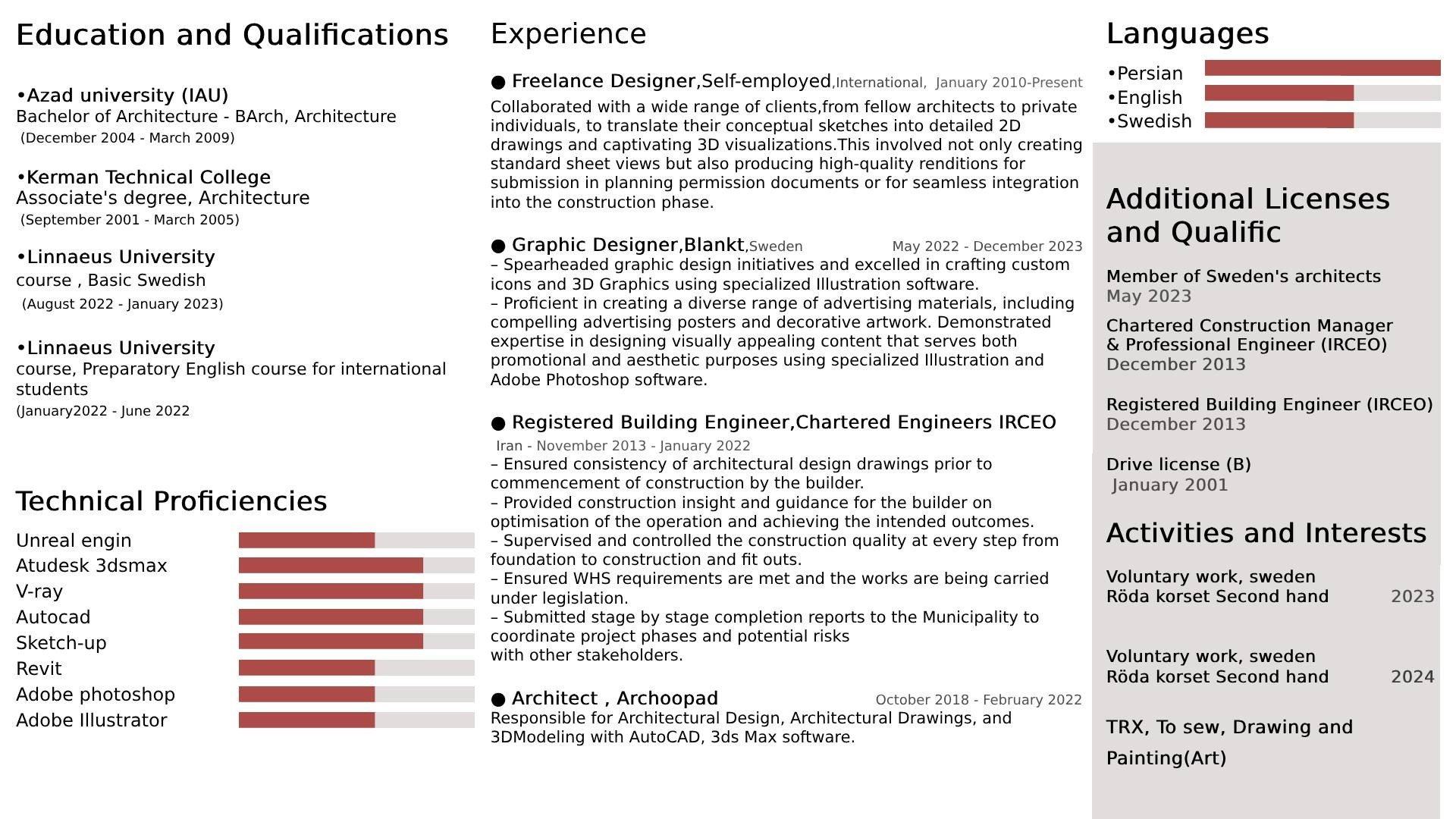 Education and Qualifications

•Azad university (IAU)
Bachelor of Architecture - BArch, Architecture
(December 2004 - March 2009)

•Kerman Technical College
Associate's degree, Architecture
(September 2001 - March 2005)

•Linnaeus University
course , Basic Swedish
(August 2022 - January 2023)

•Linnaeus University
course, Preparatory English course for international students
(January2022 - June 2022

Technical Proficiencies

Unreal engin
Atudesk 3dsmax
V-ray
Autocad
Sketch-up
Revit
Adobe photoshop
Adobe Illustrator

Experience

● Freelance Designer,Self-employed,International, January 2010-Present
Collaborated with a wide range of clients,from fellow architects to private individuals, to translate their conceptual sketches into detailed 2D drawings and captivating 3D visualizations.This involved not only creating standard sheet views but also producing high-quality renditions for submission in planning permission documents or for seamless integration into the construction phase.

● Graphic Designer,Blankt,Sweden May 2022 - December 2023
– Spearheaded graphic design initiatives and excelled in crafting custom icons and 3D Graphics using specialized Illustration software.
– Proficient in creating a diverse range of advertising materials, including compelling advertising posters and decorative artwork. Demonstrated expertise in designing visually appealing content that serves both promotional and aesthetic purposes using specialized Illustration and Adobe Photoshop software.

● Registered Building Engineer,Chartered Engineers IRCEO
Iran - November 2013 - January 2022
– Ensured consistency of architectural design drawings prior to commencement of construction by the builder.
– Provided construction insight and guidance for the builder on optimisation of the operation and achieving the intended outcomes.
– Supervised and controlled the construction quality at every step from foundation to construction and fit outs.
– Ensured WHS requirements are met and the works are being carried under legislation.
– Submitted stage by stage completion reports to the Municipality to coordinate project phases and potential risks
with other stakeholders.

● Architect , Archoopad October 2018 - February 2022
Responsible for Architectural Design, Architectural Drawings, and 3DModeling with AutoCAD, 3ds Max software.

Languages
•Persian
•English
•Swedish

Additional Licenses and Qualific

Member of Sweden's architects
May 2023

Chartered Construction Manager & Professional Engineer (IRCEO)
December 2013

Registered Building Engineer (IRCEO)
December 2013

Drive license (B)
January 2001

Activities and Interests

Voluntary work, sweden
Röda korset Second hand 2023

Voluntary work, sweden
Röda korset Second hand 2024

TRX, To sew, Drawing and Painting(Art)